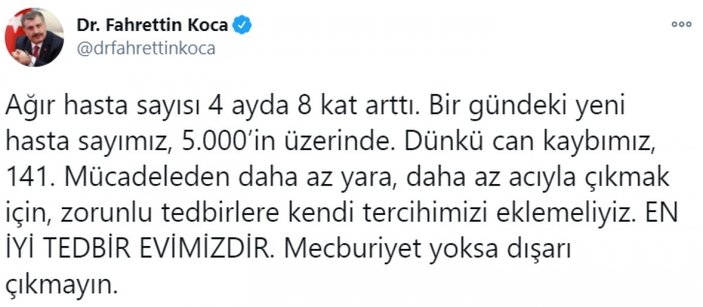 Dr. Fahrettin Koca
@drfahrettinkoca

Ağır hasta sayısı 4 ayda 8 kat arttı. Bir gündeki yeni hasta sayımız, 5.000'in üzerinde. Dünkü can kaybımız, 141. Mücadeleden daha az yara, daha az acıyla çıkmak için, zorunlu tedbirlere kendi tercihimizi eklemeliyiz. EN İYİ TEDBİR EVİMİZDİR. Mecburiyet yoksa dışarı çıkmayın.